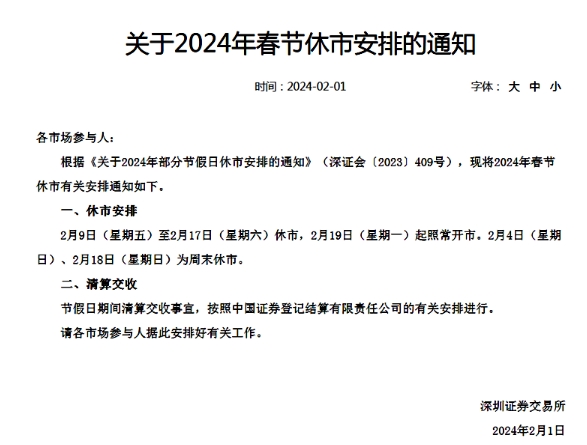 关于2024年春节休市安排的通知

时间：2024-02-01

字体： 大 中 小

各市场参与人：

根据《关于2024年部分节假日休市安排的通知》（深证会〔2023〕409号），现将2024年春节休市有关安排通知如下。

一、休市安排

2月9日（星期五）至2月17日（星期六）休市，2月19日（星期一）起照常开市。2月4日（星期日）、2月18日（星期日）为周末休市。

二、清算交收

节假日期间清算交收事宜，按照中国证券登记结算有限责任公司的有关安排进行。

请各市场参与人据此安排好有关工作。

深圳证券交易所

2024年2月1日